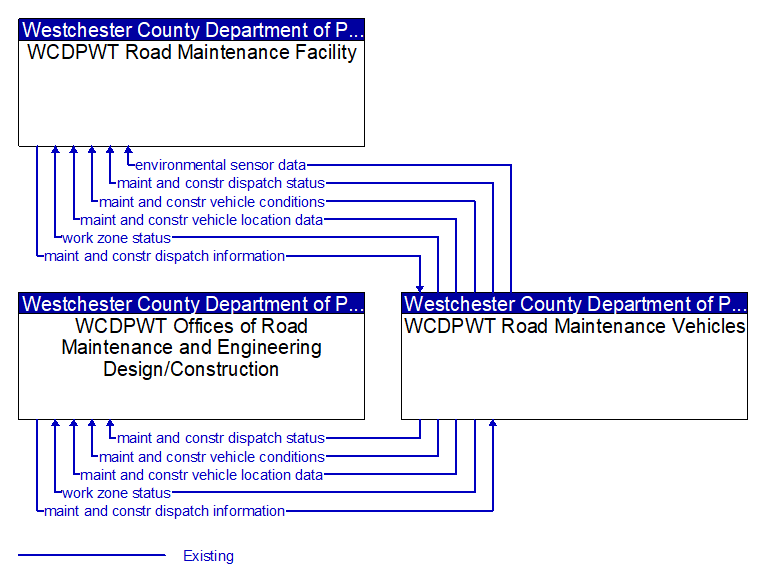 Westchester County Department of P...
WCDPWT Road Maintenance Facility

environmental sensor data
maint and constr dispatch status
maint and constr vehicle conditions
maint and constr vehicle location data
work zone status
maint and constr dispatch information

Westchester County Department of P...
WCDPWT Offices of Road Maintenance and Engineering Design/Construction

Westchester County Department of P...
WCDPWT Road Maintenance Vehicles

maint and constr dispatch status
maint and constr vehicle conditions
maint and constr vehicle location data
work zone status
maint and constr dispatch information

Existing